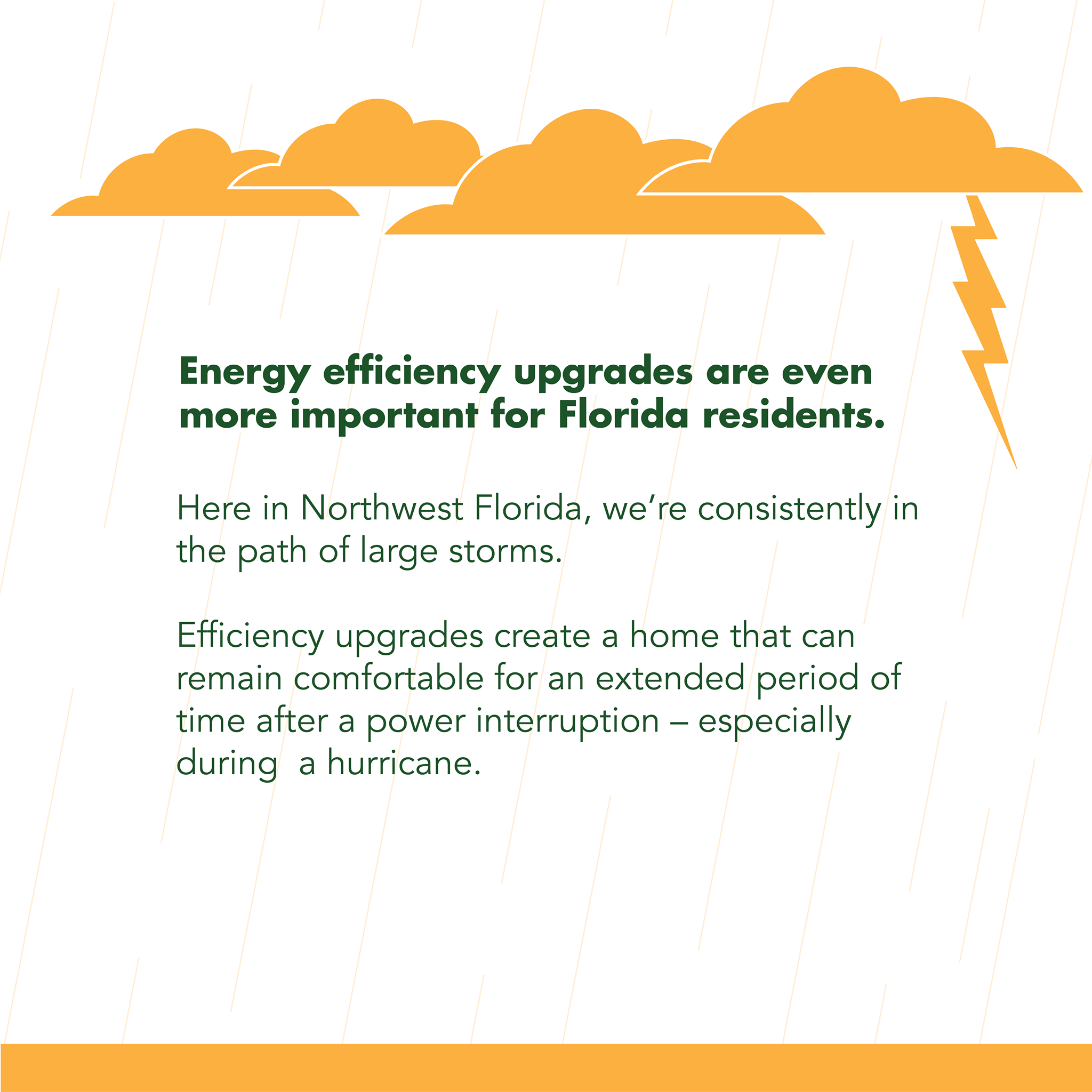 Energy efficiency upgrades are even more important for Florida residents.

Here in Northwest Florida, we're consistently in the path of large storms.

Efficiency upgrades create a home that can remain comfortable for an extended period of time after a power interruption – especially during  a hurricane.